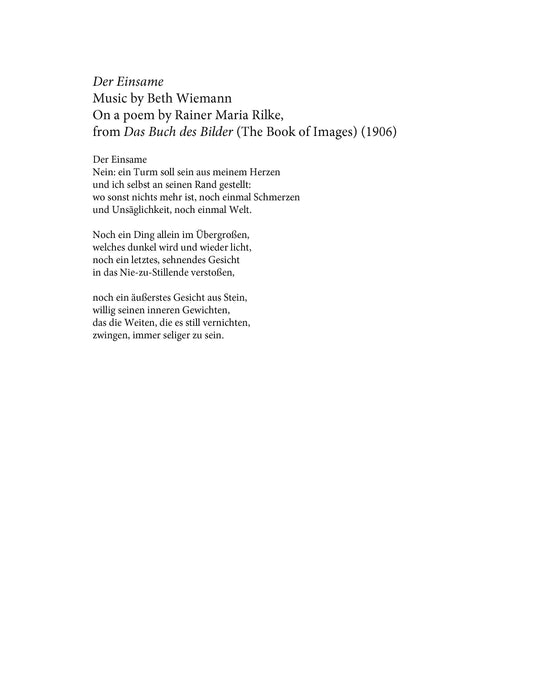 Der Einsame
Music by Beth Wiemann
On a poem by Rainer Maria Rilke,
from Das Buch des Bilder (The Book of Images) (1906)

Der Einsame
Nein: ein Turm soll sein aus meinem Herzen
und ich selbst an seinen Rand gestellt:
wo sonst nichts mehr ist, noch einmal Schmerzen
und Unsäglichkeit, noch einmal Welt.

Noch ein Ding allein im Übergroßen,
welches dunkel wird und wieder licht,
noch ein letztes, sehnendes Gesicht
in das Nie-zu-Stillende verstoßen,

noch ein äußerstes Gesicht aus Stein,
willig seinen inneren Gewichten,
das die Weiten, die es still vernichten,
zwingen, immer seliger zu sein.